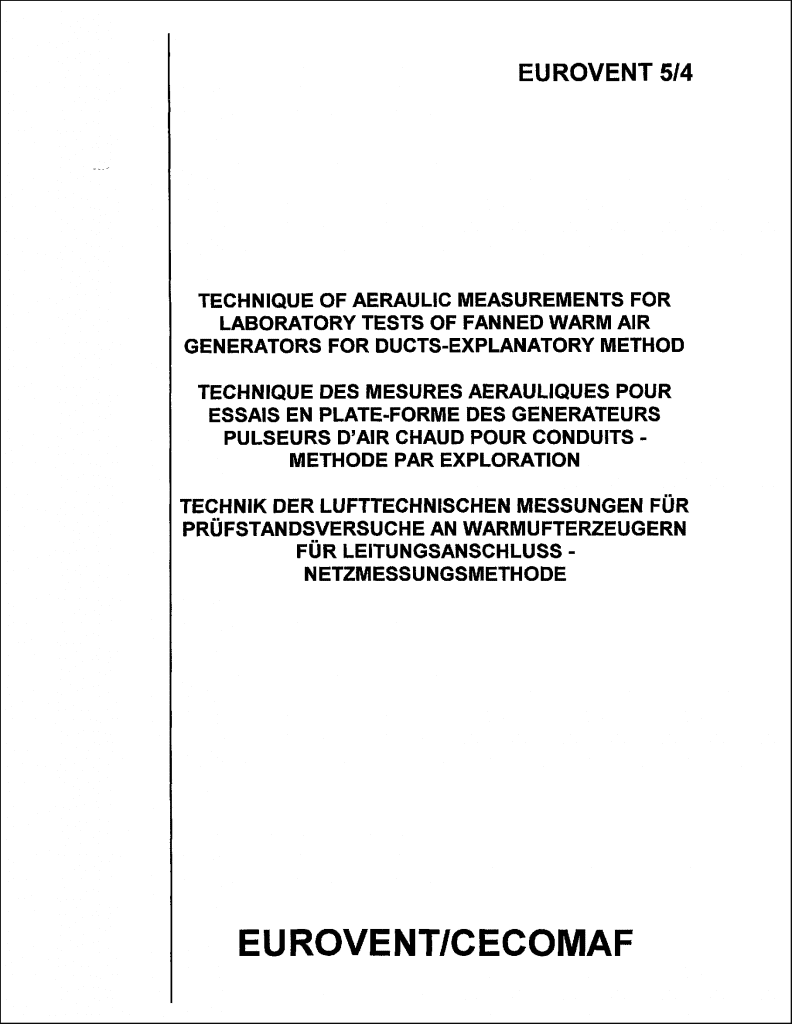 EUROVENT 5/4

TECHNIQUE OF AERAULIC MEASUREMENTS FOR LABORATORY TESTS OF FANNED WARM AIR GENERATORS FOR DUCTS-EXPLANATORY METHOD

TECHNIQUE DES MESURES AERAULIQUES POUR ESSAIS EN PLATE-FORME DES GENERATEURS PULSEURS D'AIR CHAUD POUR CONDUITS - METHODE PAR EXPLORATION

TECHNIK DER LUFTTECHNISCHEN MESSUNGEN FÜR PRÜFSTANDSVERSUCHE AN WARMUFTERZEUGERN FÜR LEITUNGSANSCHLUSS - NETZMESSUNGSMETHODE

EUROVENT/CECOMAF